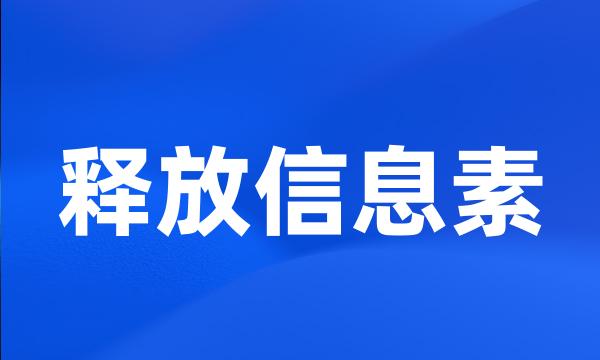 释放信息素